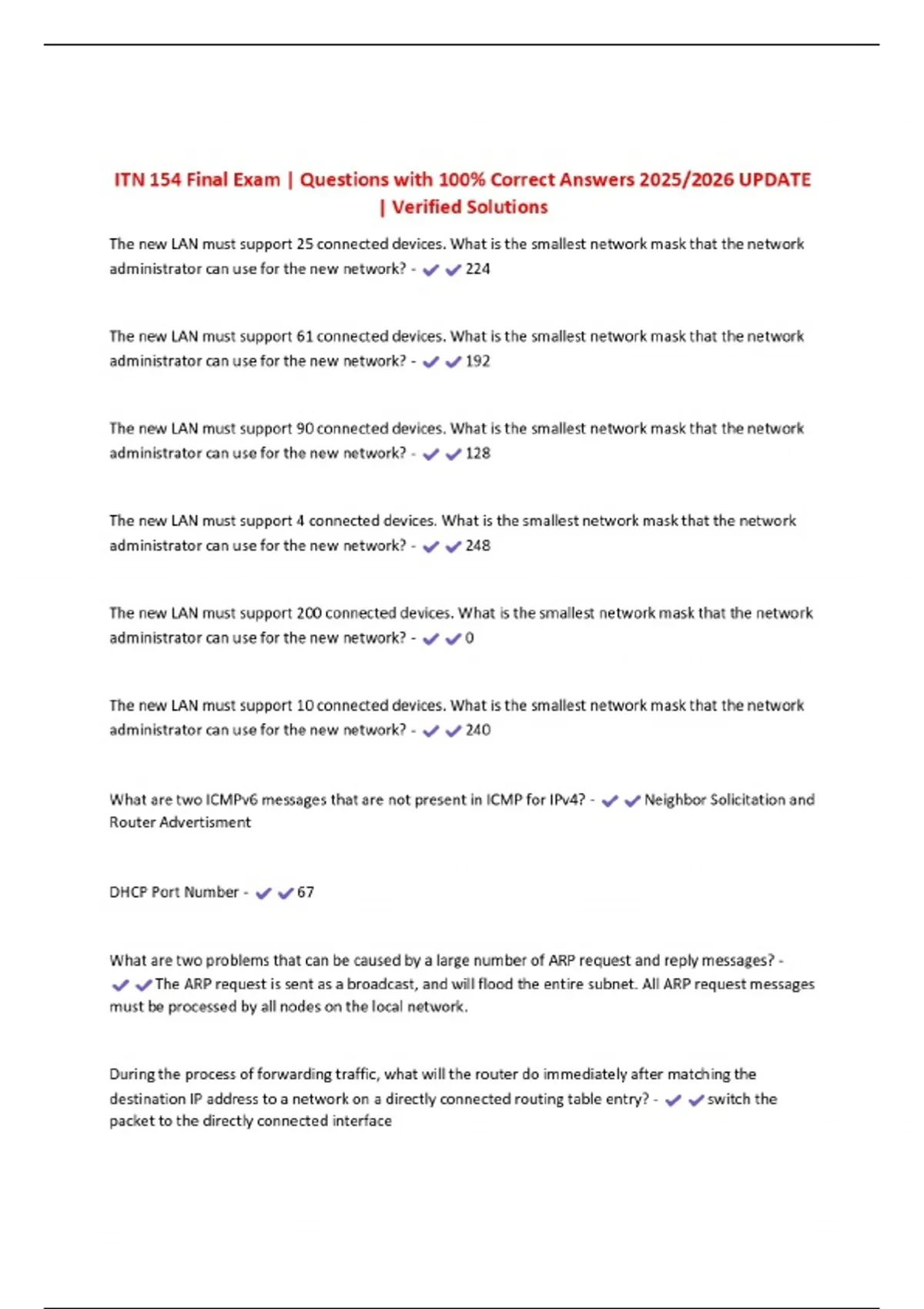 ITN 154 Final Exam | Questions with 100% Correct Answers 2025/2026 UPDATE | Verified Solutions

The new LAN must support 25 connected devices. What is the smallest network mask that the network administrator can use for the new network? - ✔✔224

The new LAN must support 61 connected devices. What is the smallest network mask that the network administrator can use for the new network? - ✔✔192

The new LAN must support 90 connected devices. What is the smallest network mask that the network administrator can use for the new network? - ✔✔128

The new LAN must support 4 connected devices. What is the smallest network mask that the network administrator can use for the new network? - ✔✔248

The new LAN must support 200 connected devices. What is the smallest network mask that the network administrator can use for the new network? - ✔✔0

The new LAN must support 10 connected devices. What is the smallest network mask that the network administrator can use for the new network? - ✔✔240

What are two ICMPv6 messages that are not present in ICMP for IPv4? - ✔✔Neighbor Solicitation and Router Advertisment

DHCP Port Number - ✔✔67

What are two problems that can be caused by a large number of ARP request and reply messages? - ✔✔The ARP request is sent as a broadcast, and will flood the entire subnet. All ARP request messages must be processed by all nodes on the local network.

During the process of forwarding traffic, what will the router do immediately after matching the destination IP address to a network on a directly connected routing table entry? - ✔✔switch the packet to the directly connected interface